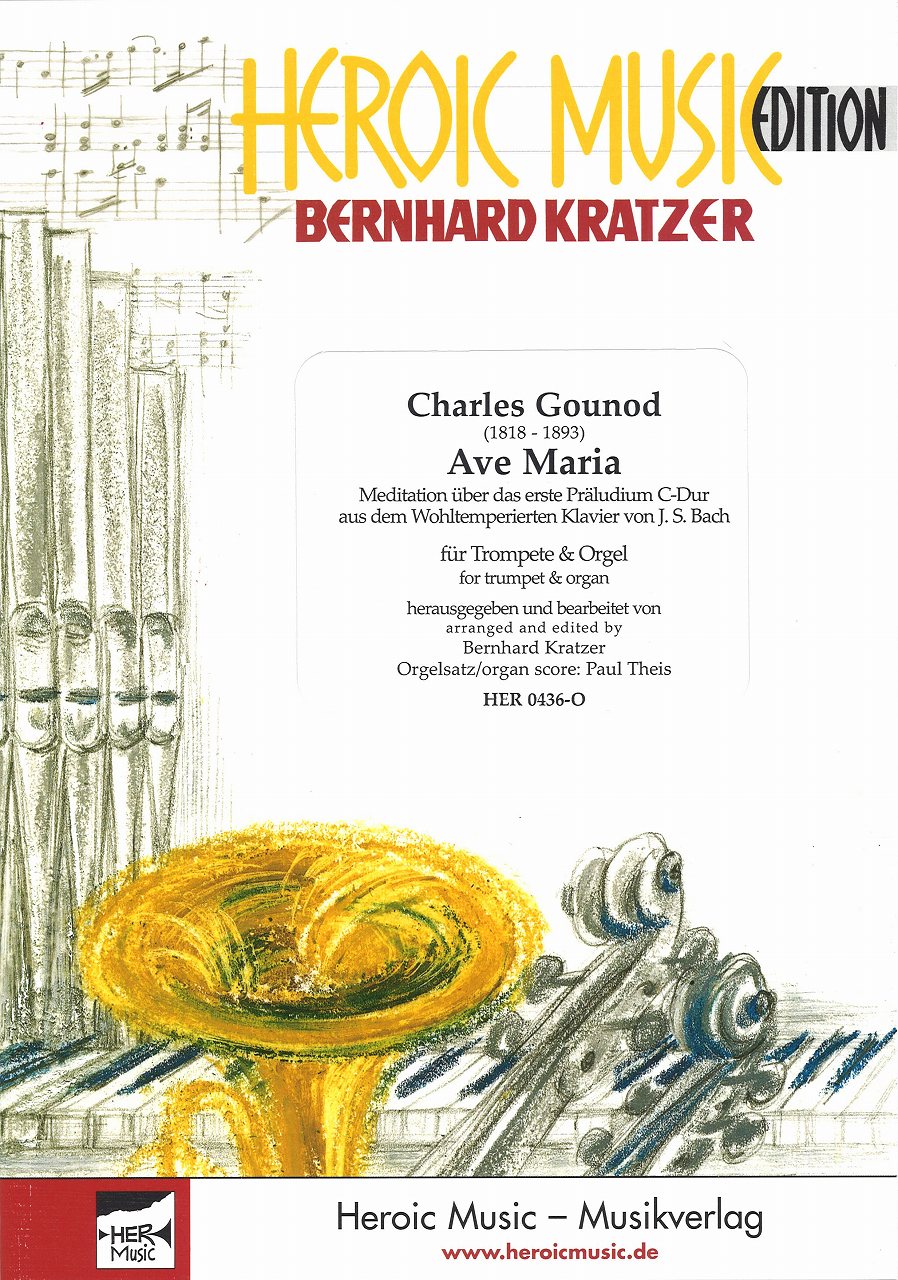 HEROIC MUSIC EDITION
BERNHARD KRATZER

Charles Gounod
(1818 - 1893)
Ave Maria
Meditation über das erste Präludium C-Dur aus dem Wohltemperierten Klavier von J. S. Bach

für Trompete & Orgel
for trumpet & organ

herausgegeben und bearbeitet von
arranged and edited by
Bernhard Kratzer
Orgelsatz/organ score: Paul Theis

HER 0436-O

HER Music
Heroic Music – Musikverlag
www.heroicmusic.de